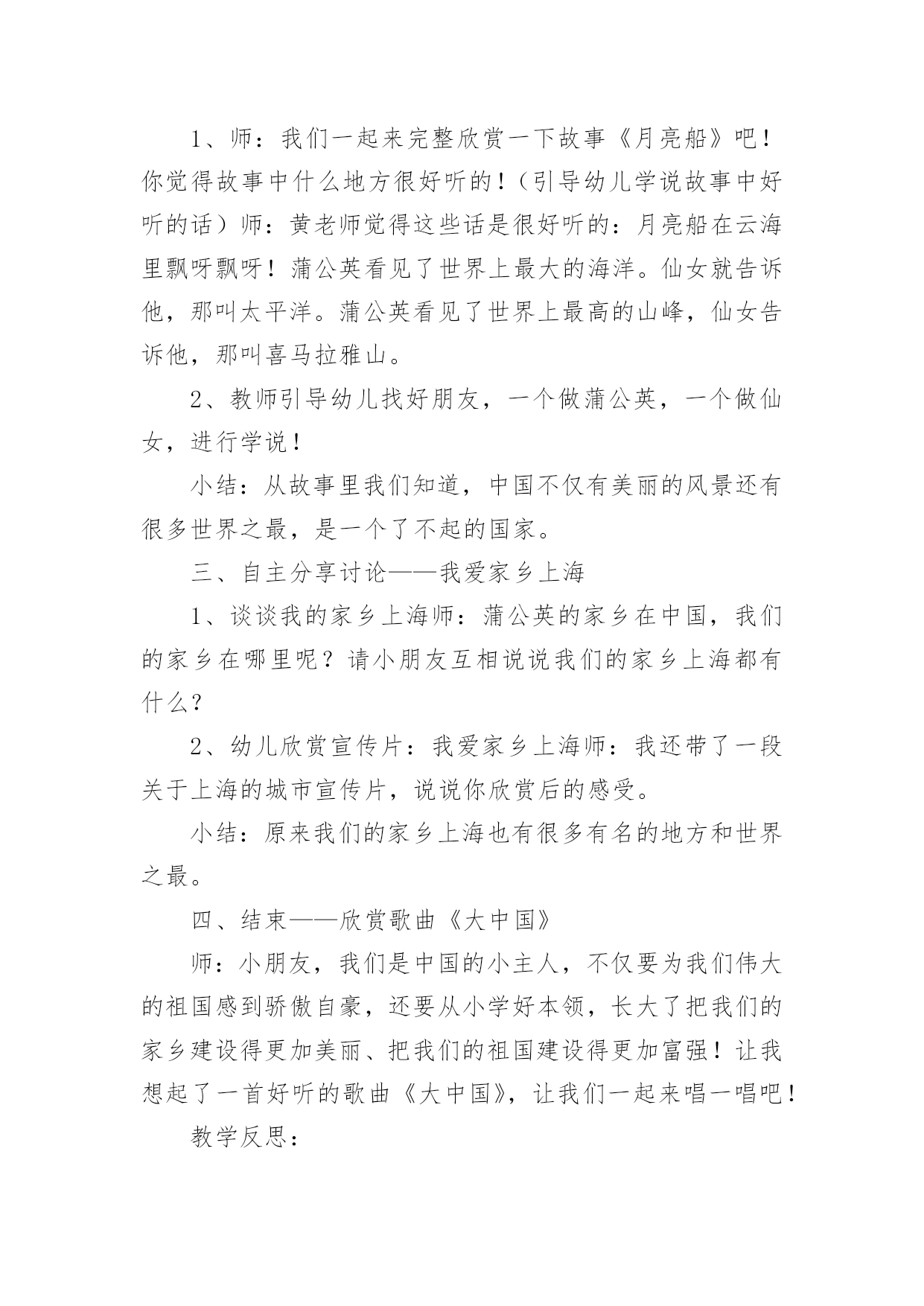 1、师：我们一起来完整欣赏一下故事《月亮船》吧！你觉得故事中什么地方很好听的！（引导幼儿学说故事中好听的话）师：黄老师觉得这些话是很好听的：月亮船在云海里飘呀飘呀！蒲公英看见了世界上最大的海洋。仙女就告诉他，那叫太平洋。蒲公英看见了世界上最高的山峰，仙女告诉他，那叫喜马拉雅山。

2、教师引导幼儿找好朋友，一个做蒲公英，一个做仙女，进行学说！

小结：从故事里我们知道，中国不仅有美丽的风景还有很多世界之最，是一个了不起的国家。

三、自主分享讨论——我爱家乡上海

1、谈谈我的家乡上海师：蒲公英的家乡在中国，我们的家乡在哪里呢？请小朋友互相说说我们的家乡上海都有什么？

2、幼儿欣赏宣传片：我爱家乡上海师：我还带了一段关于上海的城市宣传片，说说你欣赏后的感受。

小结：原来我们的家乡上海也有很多有名的地方和世界之最。

四、结束——欣赏歌曲《大中国》

师：小朋友，我们是中国的小主人，不仅要为我们伟大的祖国感到骄傲自豪，还要从小学好本领，长大了把我们的家乡建设得更加美丽、把我们的祖国建设得更加富强！让我想起了一首好听的歌曲《大中国》，让我们一起来唱一唱吧！

教学反思：